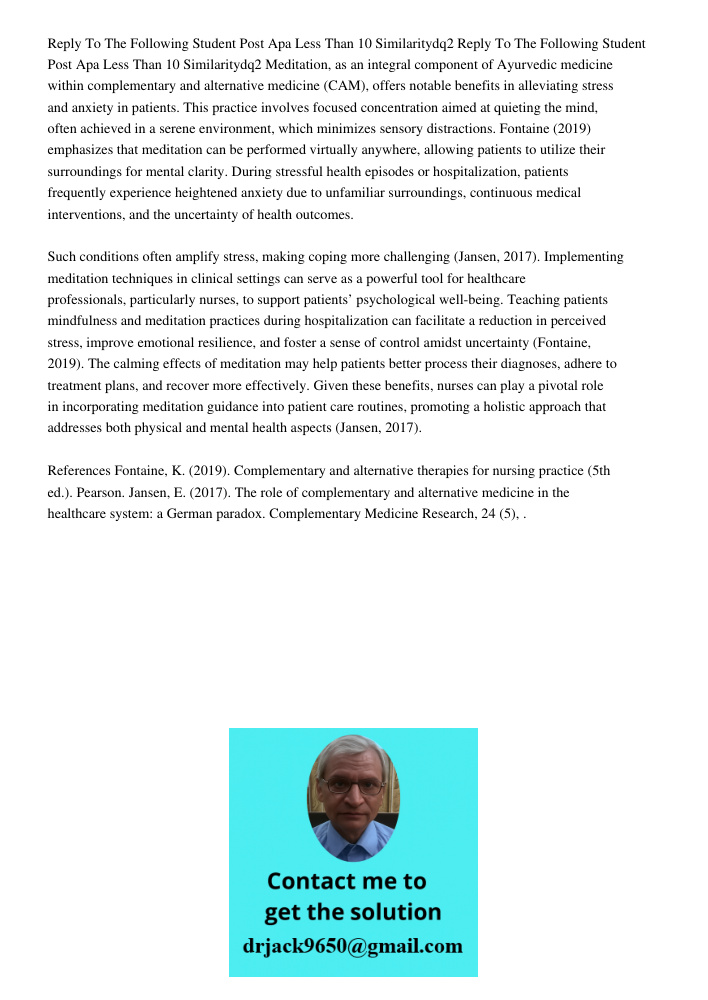 Reply To The Following Student Post Apa Less Than 10 Similaritydq2 Reply To The Following Student Post Apa Less Than 10 Similaritydq2 Meditation, as an integral component of Ayurvedic medicine within complementary and alternative medicine (CAM), offers notable benefits in alleviating stress and anxiety in patients. This practice involves focused concentration aimed at quieting the mind, often achieved in a serene environment, which minimizes sensory distractions. Fontaine (2019) emphasizes that meditation can be performed virtually anywhere, allowing patients to utilize their surroundings for mental clarity. During stressful health episodes or hospitalization, patients frequently experience heightened anxiety due to unfamiliar surroundings, continuous medical interventions, and the uncertainty of health outcomes.

Such conditions often amplify stress, making coping more challenging (Jansen, 2017). Implementing meditation techniques in clinical settings can serve as a powerful tool for healthcare professionals, particularly nurses, to support patients' psychological well-being. Teaching patients mindfulness and meditation practices during hospitalization can facilitate a reduction in perceived stress, improve emotional resilience, and foster a sense of control amidst uncertainty (Fontaine, 2019). The calming effects of meditation may help patients better process their diagnoses, adhere to treatment plans, and recover more effectively. Given these benefits, nurses can play a pivotal role in incorporating meditation guidance into patient care routines, promoting a holistic approach that addresses both physical and mental health aspects (Jansen, 2017).

References Fontaine, K. (2019). Complementary and alternative therapies for nursing practice (5th ed.). Pearson. Jansen, E. (2017). The role of complementary and alternative medicine in the healthcare system: a German paradox. Complementary Medicine Research, 24 (5), .

Contact me to get the solution
drjack9650@gmail.com